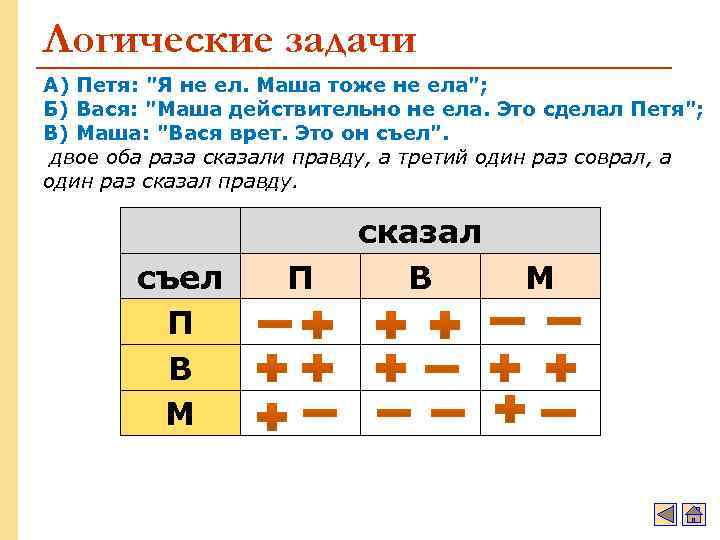 Логические задачи

А) Петя: "Я не ел. Маша тоже не ела";
Б) Вася: "Маша действительно не ела. Это сделал Петя";
В) Маша: "Вася врет. Это он съел".

двое оба раза сказали правду, а третий один раз соврал, а один раз сказал правду.

| | сказал | | |
|---|---|---|---|
| съел | П | В | М |
| П | − + | + + | − − |
| В | + + | + − | + + |
| М | + − | − − | + − |